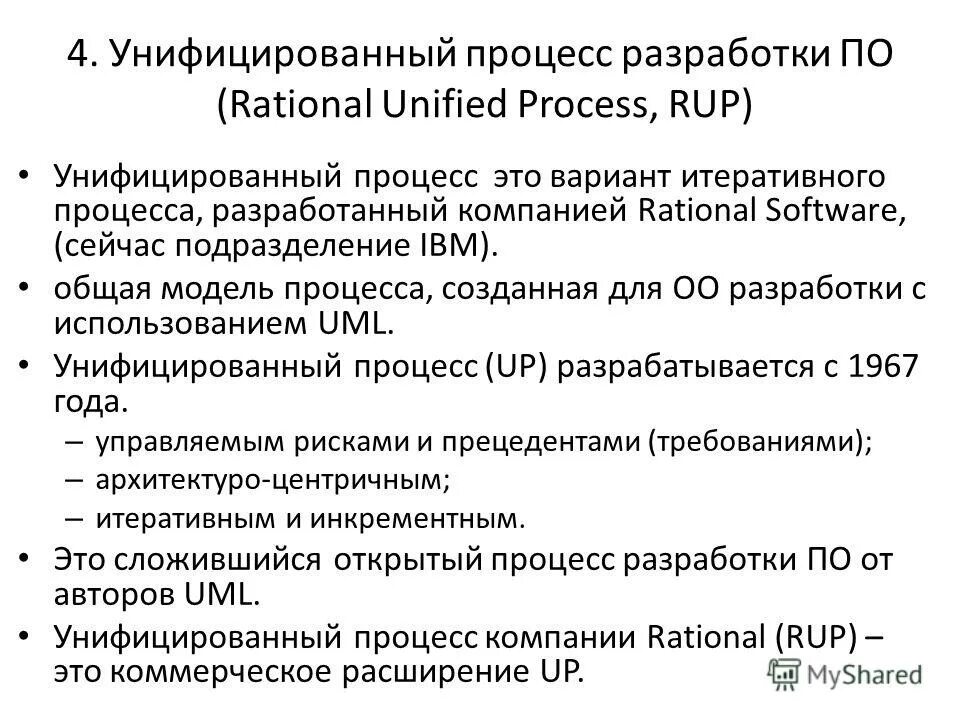 4. Унифицированный процесс разработки ПО (Rational Unified Process, RUP)

• Унифицированный процесс это вариант итеративного процесса, разработанный компанией Rational Software, (сейчас подразделение IBM).
• общая модель процесса, созданная для ОО разработки с использованием UML.
• Унифицированный процесс (UP) разрабатывается с 1967 года.
– управляемым рисками и прецедентами (требованиями);
– архитектуро-центричным;
– итеративным и инкрементным.
• Это сложившийся открытый процесс разработки ПО от авторов UML.
• Унифицированный процесс компании Rational (RUP) – это коммерческое расширение UP.

MyShared